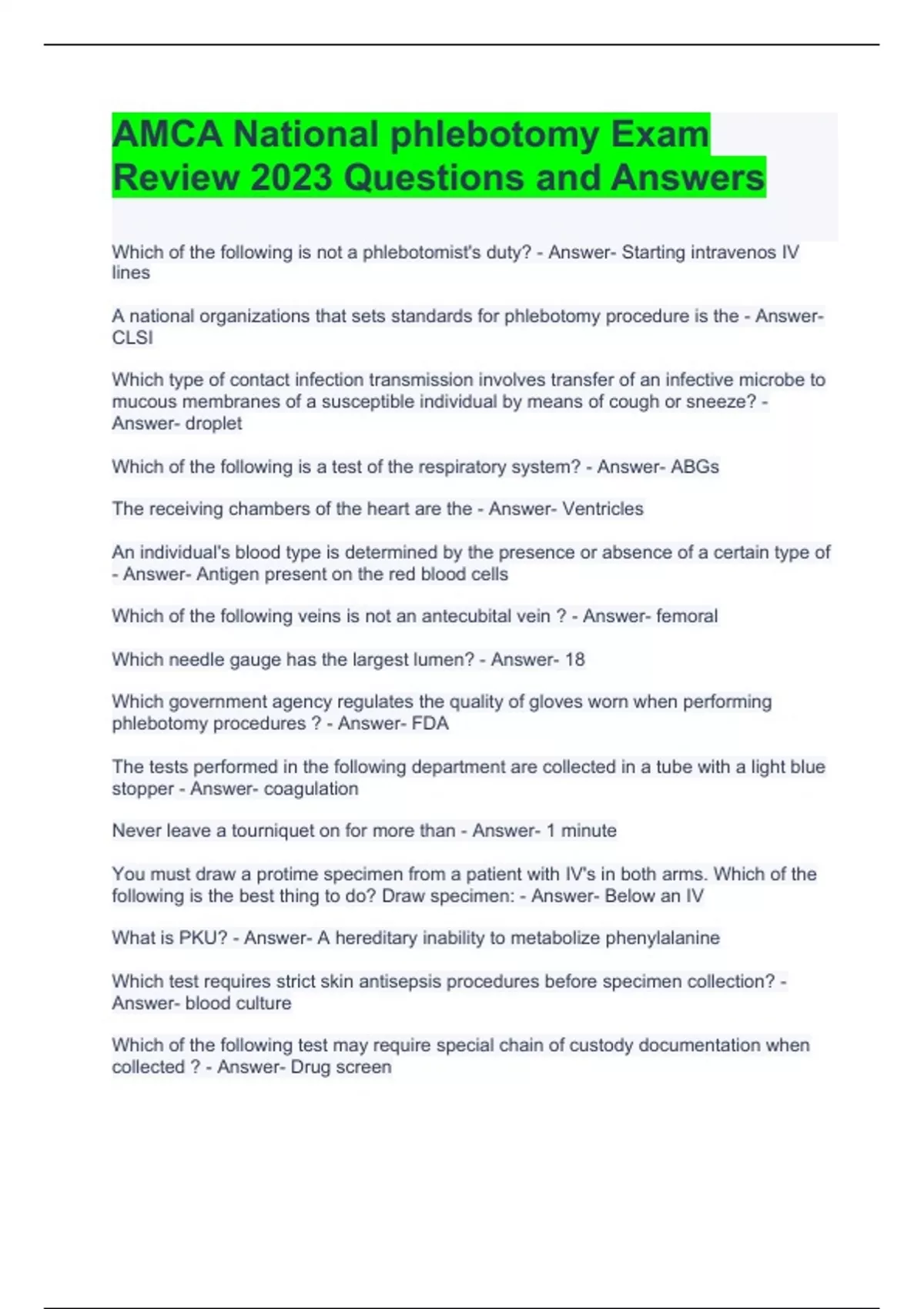 AMCA National phlebotomy Exam Review 2023 Questions and Answers

Which of the following is not a phlebotomist's duty? - Answer- Starting intravenos IV lines

A national organizations that sets standards for phlebotomy procedure is the - Answer- CLSI

Which type of contact infection transmission involves transfer of an infective microbe to mucous membranes of a susceptible individual by means of cough or sneeze? - Answer- droplet

Which of the following is a test of the respiratory system? - Answer- ABGs

The receiving chambers of the heart are the - Answer- Ventricles

An individual's blood type is determined by the presence or absence of a certain type of - Answer- Antigen present on the red blood cells

Which of the following veins is not an antecubital vein ? - Answer- femoral

Which needle gauge has the largest lumen? - Answer- 18

Which government agency regulates the quality of gloves worn when performing phlebotomy procedures ? - Answer- FDA

The tests performed in the following department are collected in a tube with a light blue stopper - Answer- coagulation

Never leave a tourniquet on for more than - Answer- 1 minute

You must draw a protime specimen from a patient with IV's in both arms. Which of the following is the best thing to do? Draw specimen: - Answer- Below an IV

What is PKU? - Answer- A hereditary inability to metabolize phenylalanine

Which test requires strict skin antisepsis procedures before specimen collection? - Answer- blood culture

Which of the following test may require special chain of custody documentation when collected ? - Answer- Drug screen